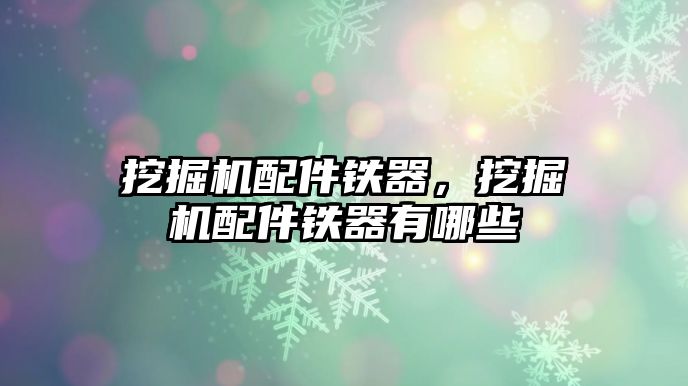 挖掘机配件铁器，挖掘机配件铁器有哪些